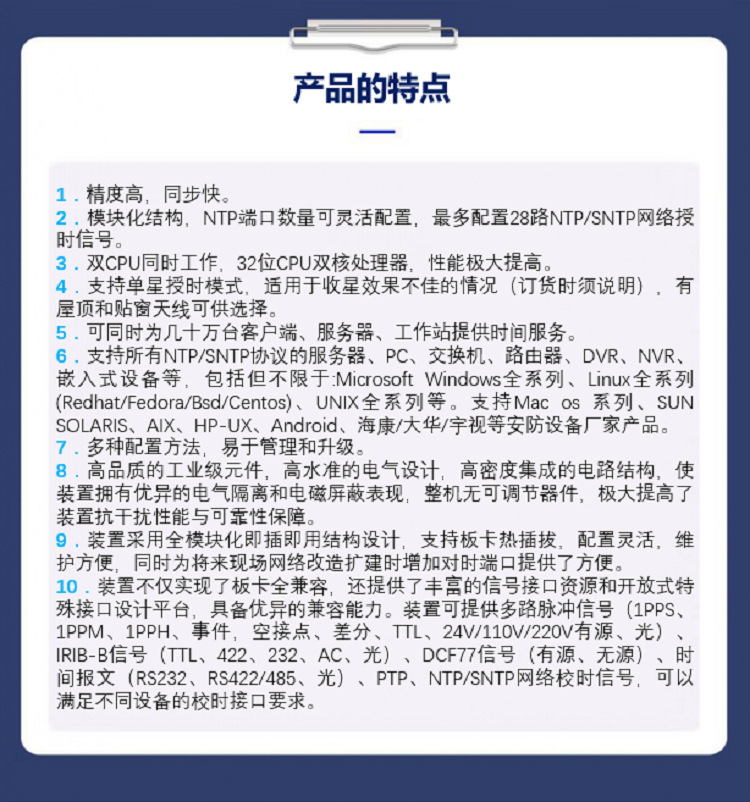 产品的特点

1．精度高，同步快。
2．模块化结构，NTP端口数量可灵活配置，最多配置28路NTP/SNTP网络授时信号。
3．双CPU同时工作，32位CPU双核处理器，性能极大提高。
4．支持单星授时模式，适用于收星效果不佳的情况（订货时须说明），有屋顶和贴窗天线可供选择。
5．可同时为几十万台客户端、服务器、工作站提供时间服务。
6．支持所有NTP/SNTP协议的服务器、PC、交换机、路由器、DVR、NVR、嵌入式设备等，包括但不限于:Microsoft Windows全系列、Linux全系列(Redhat/Fedora/Bsd/Centos)、UNIX全系列等。支持Mac os 系列、SUN SOLARIS、AIX、HP-UX、Android、海康/大华/宇视等安防设备厂家产品。
7．多种配置方法，易于管理和升级。
8．高品质的工业级元件，高水准的电气设计，高密度集成的电路结构，使装置拥有优异的电气隔离和电磁屏蔽表现，整机无可调节器件，极大提高了装置抗干扰性能与可靠性保障。
9．装置采用全模块化即插即用结构设计，支持板卡热插拔，配置灵活，维护方便，同时为将来现场网络改造扩建时增加对时端口提供了方便。
10．装置不仅实现了板卡全兼容，还提供了丰富的信号接口资源和开放式特殊接口设计平台，具备优异的兼容能力。装置可提供多路脉冲信号（1PPS、1PPM、1PPH、事件，空接点、差分、TTL、24V/110V/220V有源、光）、IRIB-B信号（TTL、422、232、AC、光）、DCF77信号（有源、无源）、时间报文（RS232、RS422/485、光）、PTP、NTP/SNTP网络校时信号，可以满足不同设备的校时接口要求。